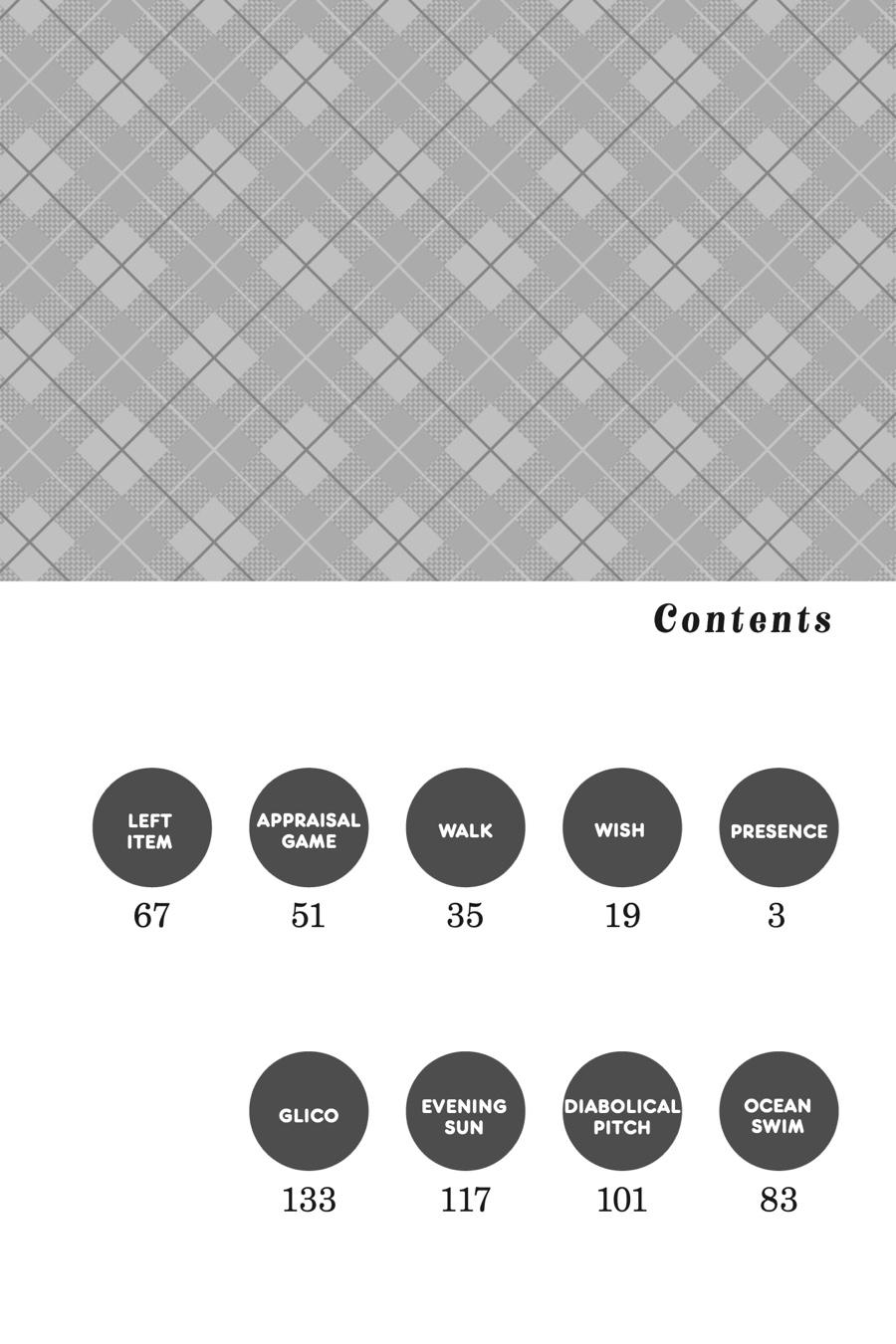 Contents

LEFT ITEM
67

APPRAISAL GAME
51

WALK
35

WISH
19

PRESENCE
3

GLICO
133

EVENING SUN
117

DIABOLICAL PITCH
101

OCEAN SWIM
83